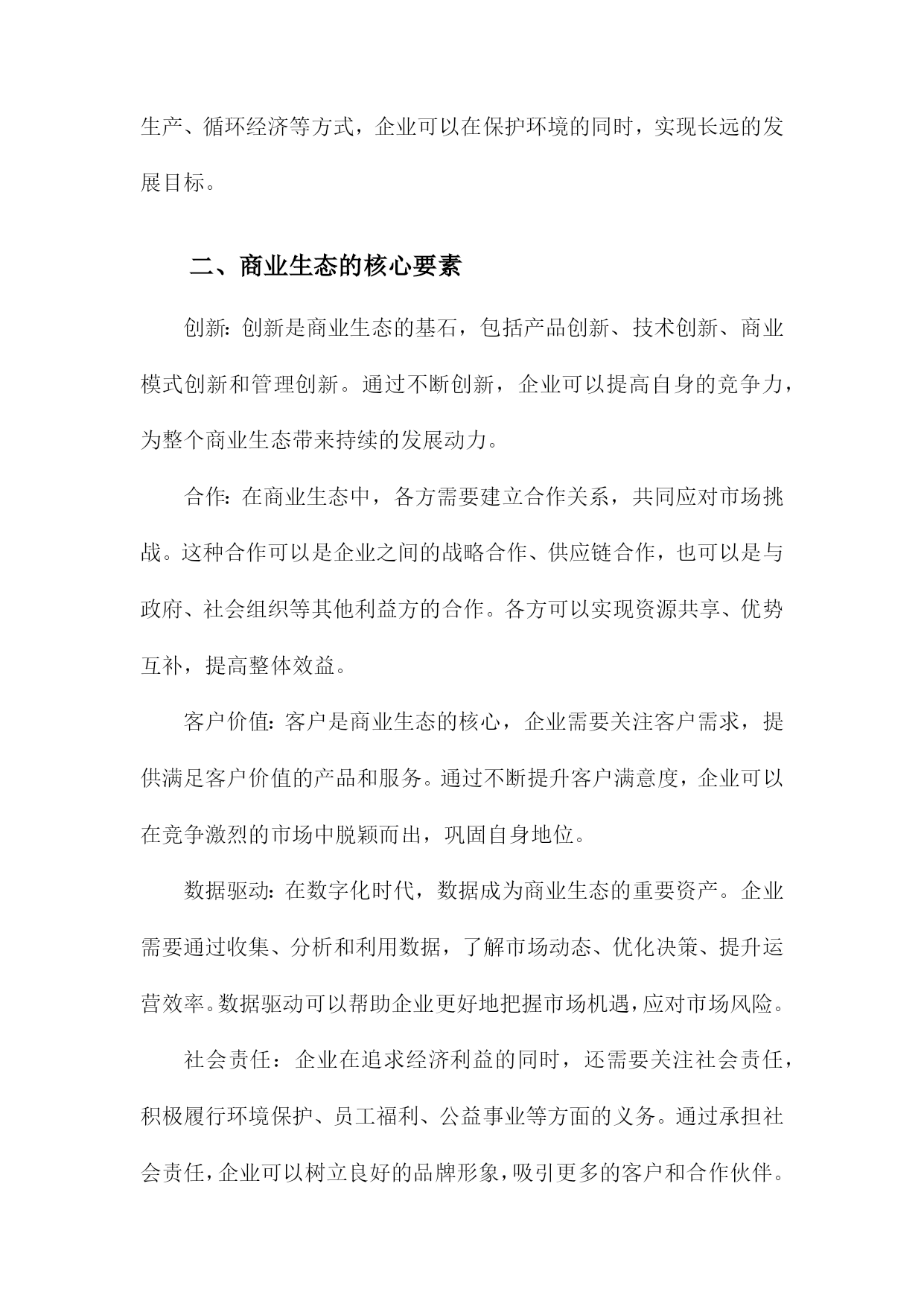 生产、循环经济等方式，企业可以在保护环境的同时，实现长远的发展目标。

二、商业生态的核心要素

创新:创新是商业生态的基石，包括产品创新、技术创新、商业模式创新和管理创新。通过不断创新，企业可以提高自身的竞争力，为整个商业生态带来持续的发展动力。

合作:在商业生态中，各方需要建立合作关系，共同应对市场挑战。这种合作可以是企业之间的战略合作、供应链合作，也可以是与政府、社会组织等其他利益方的合作。各方可以实现资源共享、优势互补，提高整体效益。

客户价值:客户是商业生态的核心，企业需要关注客户需求，提供满足客户价值的产品和服务。通过不断提升客户满意度，企业可以在竞争激烈的市场中脱颖而出，巩固自身地位。

数据驱动:在数字化时代，数据成为商业生态的重要资产。企业需要通过收集、分析和利用数据，了解市场动态、优化决策、提升运营效率。数据驱动可以帮助企业更好地把握市场机遇，应对市场风险。

社会责任：企业在追求经济利益的同时，还需要关注社会责任，积极履行环境保护、员工福利、公益事业等方面的义务。通过承担社会责任，企业可以树立良好的品牌形象，吸引更多的客户和合作伙伴。